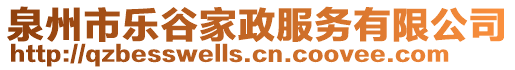 泉州市乐谷家政服务有限公司
http://qzbesswells.cn.coovee.com